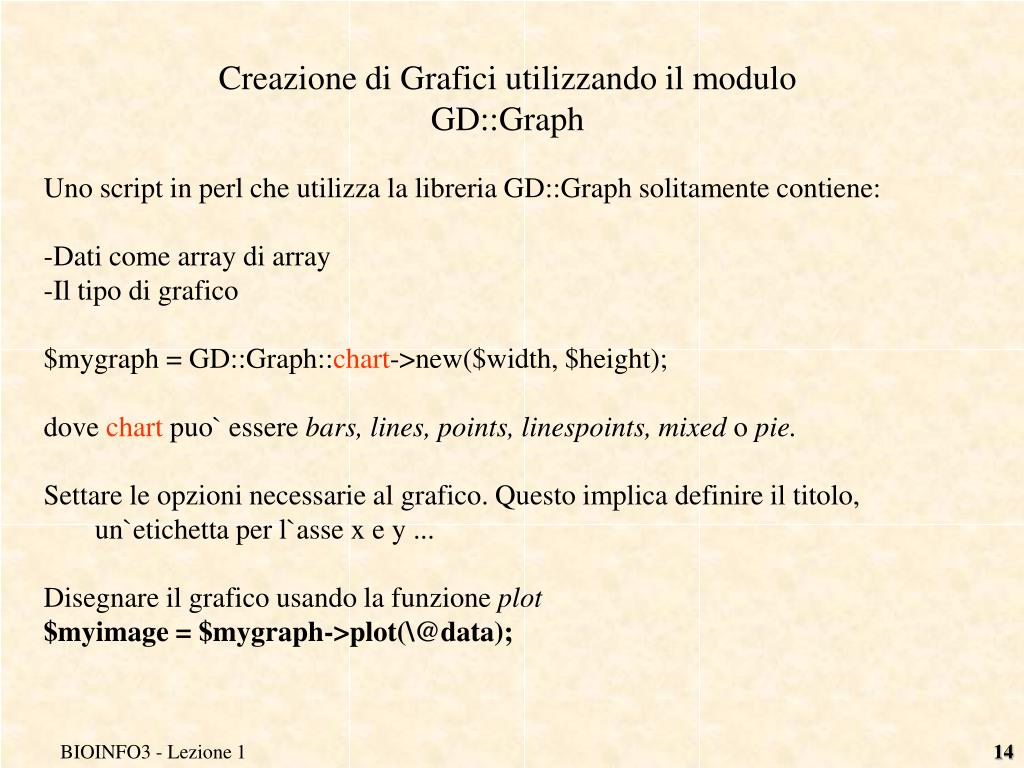 Creazione di Grafici utilizzando il modulo GD::Graph

Uno script in perl che utilizza la libreria GD::Graph solitamente contiene:

-Dati come array di array
-Il tipo di grafico

$mygraph = GD::Graph::chart->new($width, $height);

dove chart puo` essere bars, lines, points, linespoints, mixed o pie.

Settare le opzioni necessarie al grafico. Questo implica definire il titolo, un`etichetta per l`asse x e y ...

Disegnare il grafico usando la funzione plot
$myimage = $mygraph->plot(\@data);

BIOINFO3 - Lezione 1

14